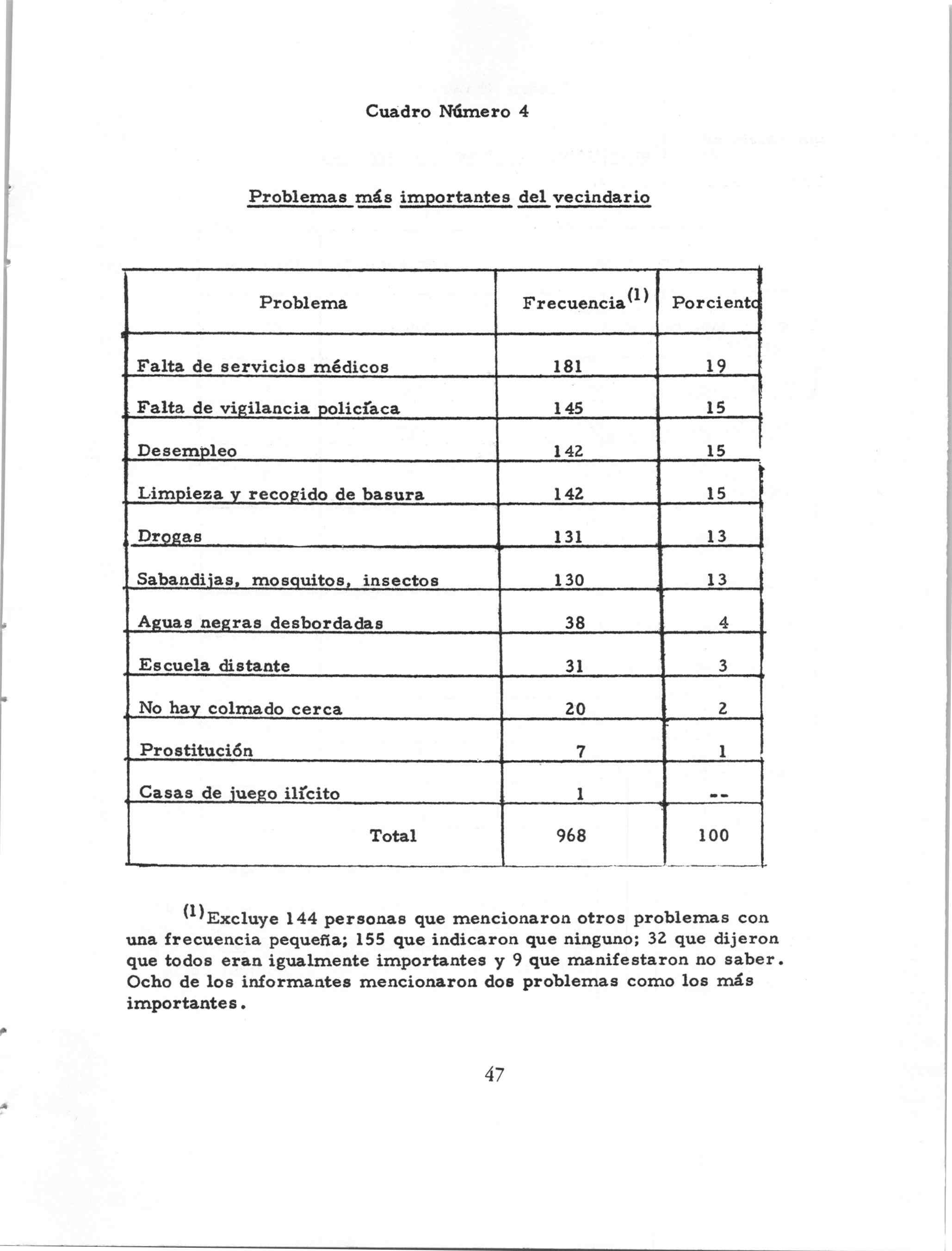 Cuadro Número 4

Problemas más importantes del vecindario

| Problema | Frecuencia$^{(1)}$ | Porciento |
|---|---|---|
| Falta de servicios médicos | 181 | 19 |
| Falta de vigilancia policíaca | 145 | 15 |
| Desempleo | 142 | 15 |
| Limpieza y recogido de basura | 142 | 15 |
| Drogas | 131 | 13 |
| Sabandijas, mosquitos, insectos | 130 | 13 |
| Aguas negras desbordadas | 38 | 4 |
| Escuela distante | 31 | 3 |
| No hay colmado cerca | 20 | 2 |
| Prostitución | 7 | 1 |
| Casas de juego ilícito | 1 | -- |
| Total | 968 | 100 |

$^{(1)}$Excluye 144 personas que mencionaron otros problemas con una frecuencia pequeña; 155 que indicaron que ninguno; 32 que dijeron que todos eran igualmente importantes y 9 que manifestaron no saber. Ocho de los informantes mencionaron dos problemas como los más importantes.

47